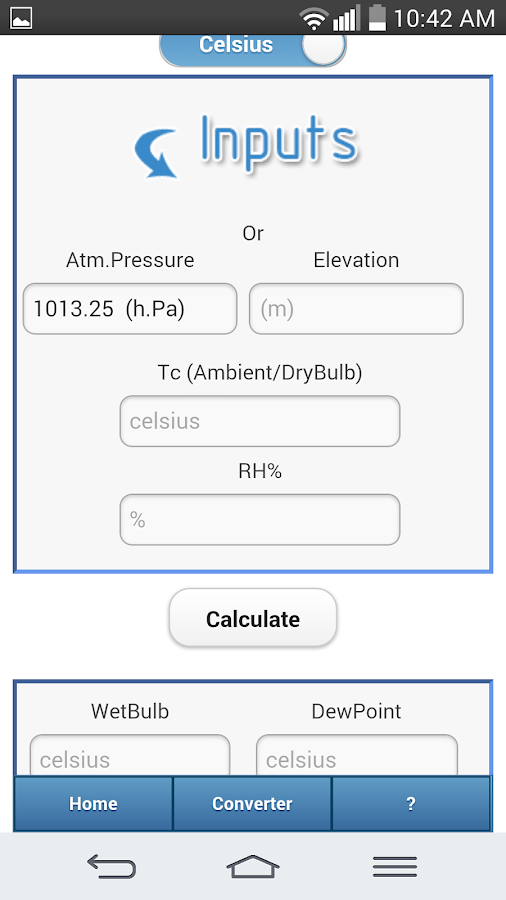 10:42 AM

Celsius

Inputs

Or

Atm.Pressure

Elevation

1013.25 (h.Pa)

(m)

Tc (Ambient/DryBulb)

celsius

RH%

%

Calculate

WetBulb

DewPoint

celsius

celsius

Home

Converter

?